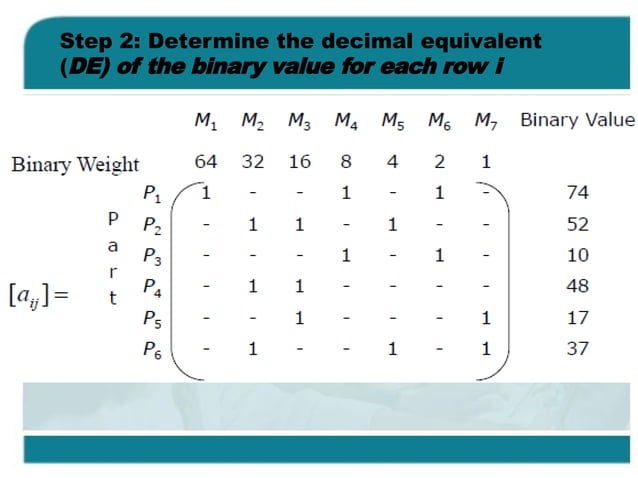 Step 2: Determine the decimal equivalent (DE) of the binary value for each row i

|  | $M_1$ | $M_2$ | $M_3$ | $M_4$ | $M_5$ | $M_6$ | $M_7$ | Binary Value |
|---|---|---|---|---|---|---|---|---|
| Binary Weight | 64 | 32 | 16 | 8 | 4 | 2 | 1 |  |
| $P_1$ | 1 | - | - | 1 | - | 1 | - | 74 |
| $P_2$ | - | 1 | 1 | - | 1 | - | - | 52 |
| $P_3$ | - | - | - | 1 | - | 1 | - | 10 |
| $P_4$ | - | 1 | 1 | - | - | - | - | 48 |
| $P_5$ | - | - | 1 | - | - | - | 1 | 17 |
| $P_6$ | - | 1 | - | - | 1 | - | 1 | 37 |

$[a_{ij}]=$

P
a
r
t